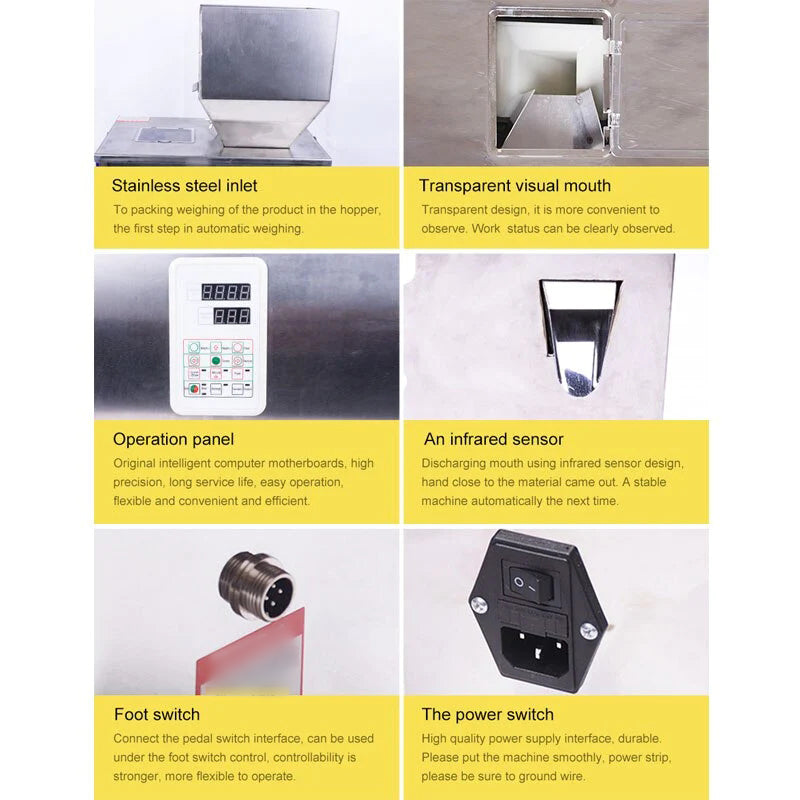 Stainless steel inlet

To packing weighing of the product in the hopper, the first step in automatic weighing.

Transparent visual mouth

Transparent design, it is more convenient to observe. Work  status can be clearly observed.

Operation panel

Original intelligent computer motherboards, high precision, long service life, easy operation, flexible and convenient and efficient.

An infrared sensor

Discharging mouth using infrared sensor design, hand close to the material came out. A stable machine automatically the next time.

Foot switch

Connect the pedal switch interface, can be used under the foot switch control, controllability is stronger, more flexible to operate.

The power switch

High quality power supply interface, durable. Please put the machine smoothly, power strip, please be sure to ground wire.